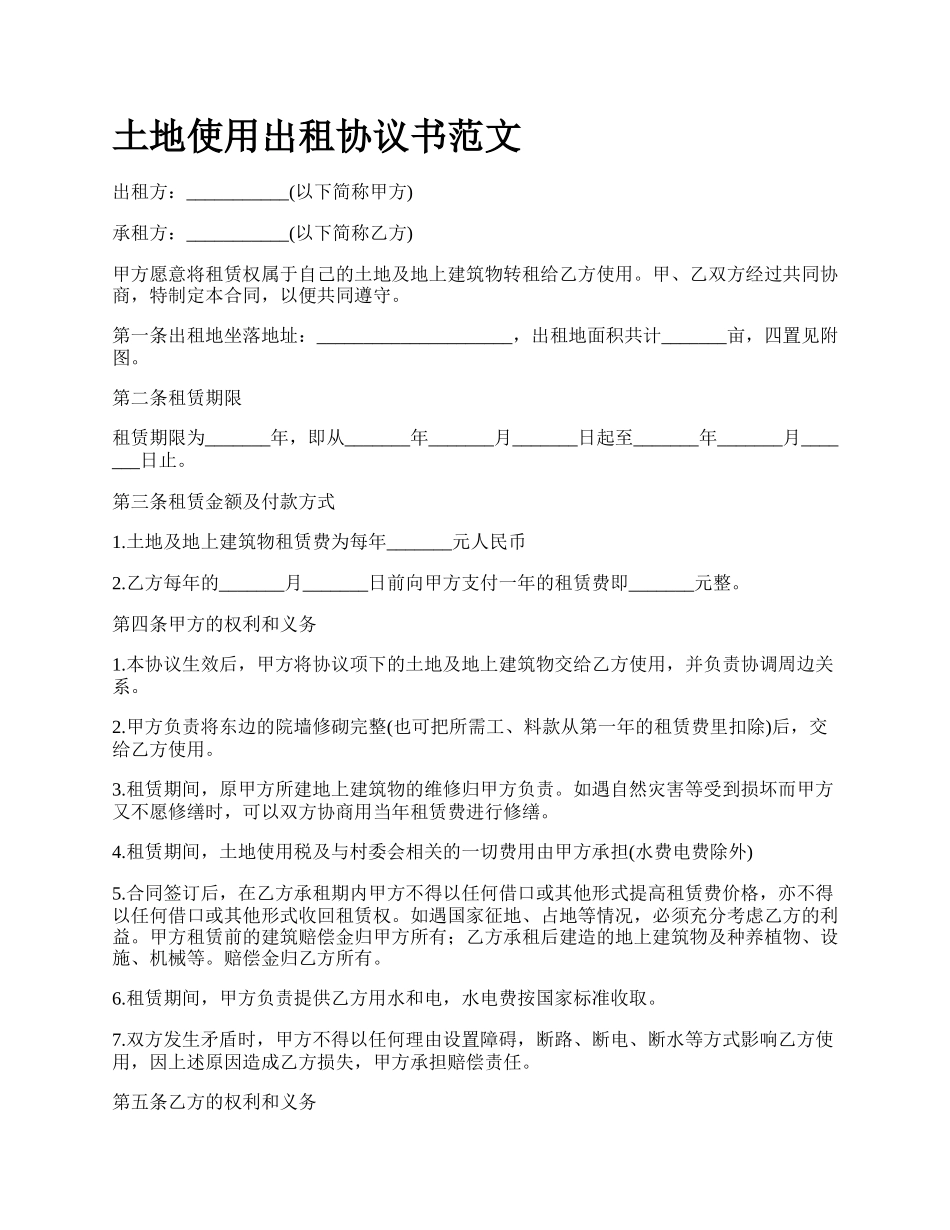 土地使用出租协议书范文

出租方：___________(以下简称甲方)

承租方：___________(以下简称乙方)

甲方愿意将租赁权属于自己的土地及地上建筑物转租给乙方使用。甲、乙双方经过共同协商，特制定本合同，以便共同遵守。

第一条出租地坐落地址：_____________________，出租地面积共计_______亩，四置见附图。

第二条租赁期限

租赁期限为_______年，即从_______年_______月_______日起至_______年_______月_______日止。

第三条租赁金额及付款方式

1.土地及地上建筑物租赁费为每年_______元人民币

2.乙方每年的_______月_______日前向甲方支付一年的租赁费即_______元整。

第四条甲方的权利和义务

1.本协议生效后，甲方将协议项下的土地及地上建筑物交给乙方使用，并负责协调周边关系。

2.甲方负责将东边的院墙修砌完整(也可把所需工、料款从第一年的租赁费里扣除)后，交给乙方使用。

3.租赁期间，原甲方所建地上建筑物的维修归甲方负责。如遇自然灾害等受到损坏而甲方又不愿修缮时，可以双方协商用当年租赁费进行修缮。

4.租赁期间，土地使用税及与村委会相关的一切费用由甲方承担(水费电费除外)

5.合同签订后，在乙方承租期内甲方不得以任何借口或其他形式提高租赁费价格，亦不得以任何借口或其他形式收回租赁权。如遇国家征地、占地等情况，必须充分考虑乙方的利益。甲方租赁前的建筑赔偿金归甲方所有；乙方承租后建造的地上建筑物及种养植物、设施、机械等。赔偿金归乙方所有。

6.租赁期间，甲方负责提供乙方用水和电，水电费按国家标准收取。

7.双方发生矛盾时，甲方不得以任何理由设置障碍，断路、断电、断水等方式影响乙方使用，因上述原因造成乙方损失，甲方承担赔偿责任。

第五条乙方的权利和义务